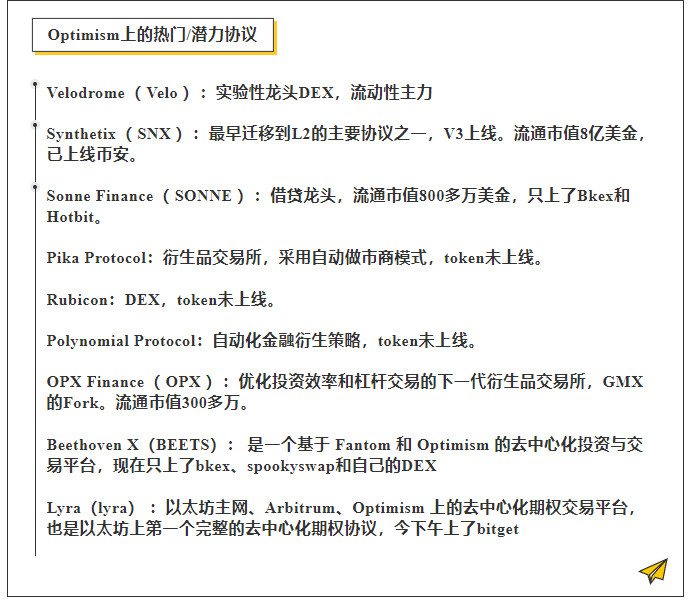 Optimism上的热门/潜力协议

Velodrome（Velo）：实验性龙头DEX，流动性主力

Synthetix（SNX）：最早迁移到L2的主要协议之一，V3上线。流通市值8亿美金，已上线币安。

Sonne Finance（SONNE）：借贷龙头，流通市值800多万美金，只上了Bkex和Hotbit。

Pika Protocol：衍生品交易所，采用自动做市商模式，token未上线。

Rubicon：DEX，token未上线。

Polynomial Protocol：自动化金融衍生策略，token未上线。

OPX Finance（OPX）：优化投资效率和杠杆交易的下一代衍生品交易所，GMX的Fork。流通市值300多万。

Beethoven X（BEETS）：是一个基于 Fantom 和 Optimism 的去中心化投资与交易平台，现在只上了bkex、spookyswap和自己的DEX

Lyra（lyra）：以太坊主网、Arbitrum、Optimism 上的去中心化期权交易平台，也是以太坊上第一个完整的去中心化期权协议，今下午上了bitget